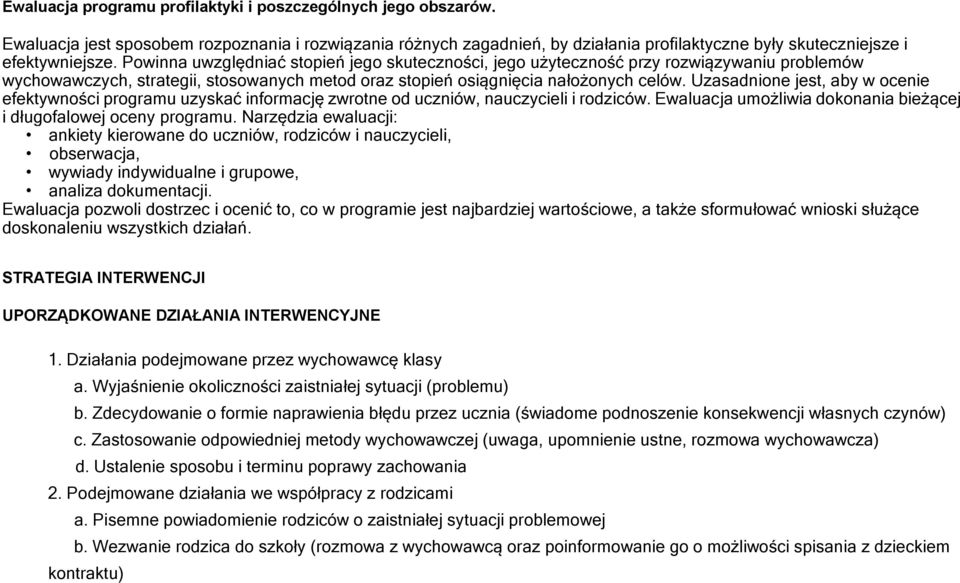 Ewaluacja programu profilaktyki i poszczególnych jego obszarów.

Ewaluacja jest sposobem rozpoznania i rozwiązania różnych zagadnień, by działania profilaktyczne były skuteczniejsze i efektywniejsze. Powinna uwzględniać stopień jego skuteczności, jego użyteczność przy rozwiązywaniu problemów wychowawczych, strategii, stosowanych metod oraz stopień osiągnięcia nałożonych celów. Uzasadnione jest, aby w ocenie efektywności programu uzyskać informację zwrotne od uczniów, nauczycieli i rodziców. Ewaluacja umożliwia dokonania bieżącej i długofalowej oceny programu. Narzędzia ewaluacji:
• ankiety kierowane do uczniów, rodziców i nauczycieli,
• obserwacja,
• wywiady indywidualne i grupowe,
• analiza dokumentacji.
Ewaluacja pozwoli dostrzec i ocenić to, co w programie jest najbardziej wartościowe, a także sformułować wnioski służące doskonaleniu wszystkich działań.

STRATEGIA INTERWENCJI

UPORZĄDKOWANE DZIAŁANIA INTERWENCYJNE

1. Działania podejmowane przez wychowawcę klasy
a. Wyjaśnienie okoliczności zaistniałej sytuacji (problemu)
b. Zdecydowanie o formie naprawienia błędu przez ucznia (świadome podnoszenie konsekwencji własnych czynów)
c. Zastosowanie odpowiedniej metody wychowawczej (uwaga, upomnienie ustne, rozmowa wychowawcza)
d. Ustalenie sposobu i terminu poprawy zachowania
2. Podejmowane działania we współpracy z rodzicami
a. Pisemne powiadomienie rodziców o zaistniałej sytuacji problemowej
b. Wezwanie rodzica do szkoły (rozmowa z wychowawcą oraz poinformowanie go o możliwości spisania z dzieckiem kontraktu)